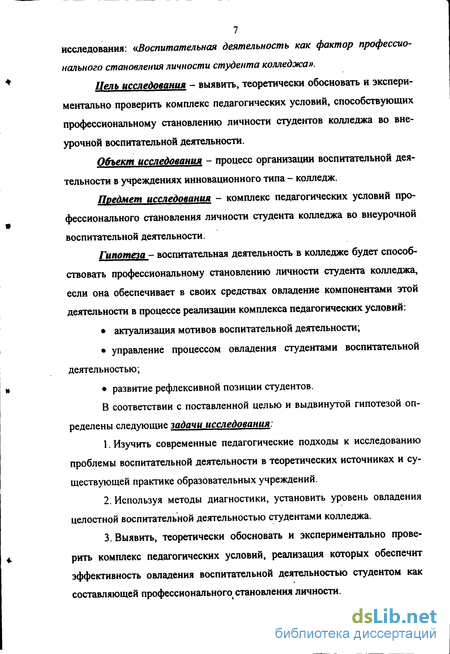 7

исследования: «Воспитательная деятельность как фактор профессионального становления личности студента колледжа».

Цель исследования – выявить, теоретически обосновать и экспериментально проверить комплекс педагогических условий, способствующих профессиональному становлению личности студентов колледжа во внеурочной воспитательной деятельности.

Объект исследования – процесс организации воспитательной деятельности в учреждениях инновационного типа – колледж.

Предмет исследования – комплекс педагогических условий профессионального становления личности студента колледжа во внеурочной воспитательной деятельности.

Гипотеза – воспитательная деятельность в колледже будет способствовать профессиональному становлению личности студента колледжа, если она обеспечивает в своих средствах овладение компонентами этой деятельности в процессе реализации комплекса педагогических условий:

• актуализация мотивов воспитательной деятельности;

• управление процессом овладения студентами воспитательной деятельностью;

• развитие рефлексивной позиции студентов.

В соответствии с поставленной целью и выдвинутой гипотезой определены следующие задачи исследования:

1. Изучить современные педагогические подходы к исследованию проблемы воспитательной деятельности в теоретических источниках и существующей практике образовательных учреждений.

2. Используя методы диагностики, установить уровень овладения целостной воспитательной деятельностью студентами колледжа.

3. Выявить, теоретически обосновать и экспериментально проверить комплекс педагогических условий, реализация которых обеспечит эффективность овладения воспитательной деятельностью студентом как составляющей профессионального становления личности.

dsLib.net
библиотека диссертаций